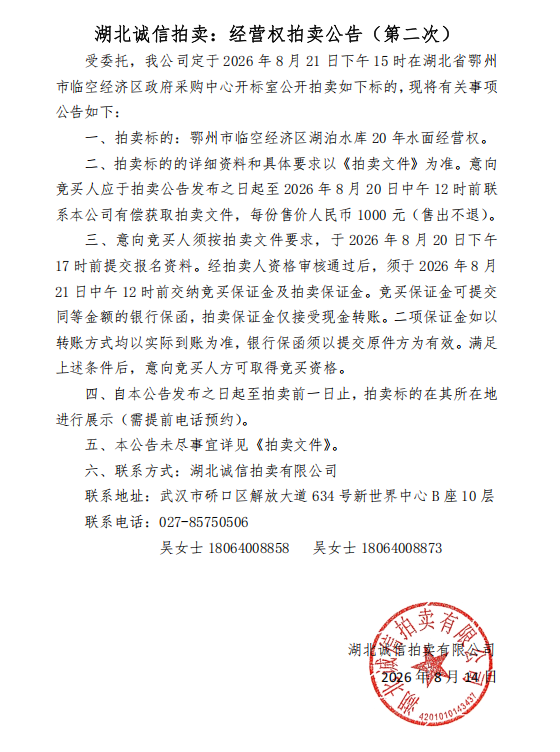 湖北诚信拍卖：经营权拍卖公告（第二次）

受委托，我公司定于 2026 年 8 月 21 日下午 15 时在湖北省鄂州市临空经济区政府采购中心开标室公开拍卖如下标的，现将有关事项公告如下：

一、拍卖标的：鄂州市临空经济区湖泊水库 20 年水面经营权。

二、拍卖标的的详细资料和具体要求以《拍卖文件》为准。意向竞买人应于拍卖公告发布之日起至 2026 年 8 月 20 日中午 12 时前联系本公司有偿获取拍卖文件，每份售价人民币 1000 元（售出不退）。

三、意向竞买人须按拍卖文件要求，于 2026 年 8 月 20 日下午 17 时前提交报名资料。经拍卖人资格审核通过后，须于 2026 年 8 月 21 日中午 12 时前交纳竞买保证金及拍卖保证金。竞买保证金可提交同等金额的银行保函，拍卖保证金仅接受现金转账。二项保证金如以转账方式均以实际到账为准，银行保函须以提交原件方为有效。满足上述条件后，意向竞买人方可取得竞买资格。

四、自本公告发布之日起至拍卖前一日止，拍卖标的在其所在地进行展示（需提前电话预约）。

五、本公告未尽事宜详见《拍卖文件》。

六、联系方式：湖北诚信拍卖有限公司

联系地址：武汉市硚口区解放大道 634 号新世界中心 B 座 10 层

联系电话：027-85750506

吴女士 18064008858　　吴女士 18064008873

湖北诚信拍卖有限公司
2026 年 8 月 14 日

湖北诚信拍卖有限公司
4201010143437